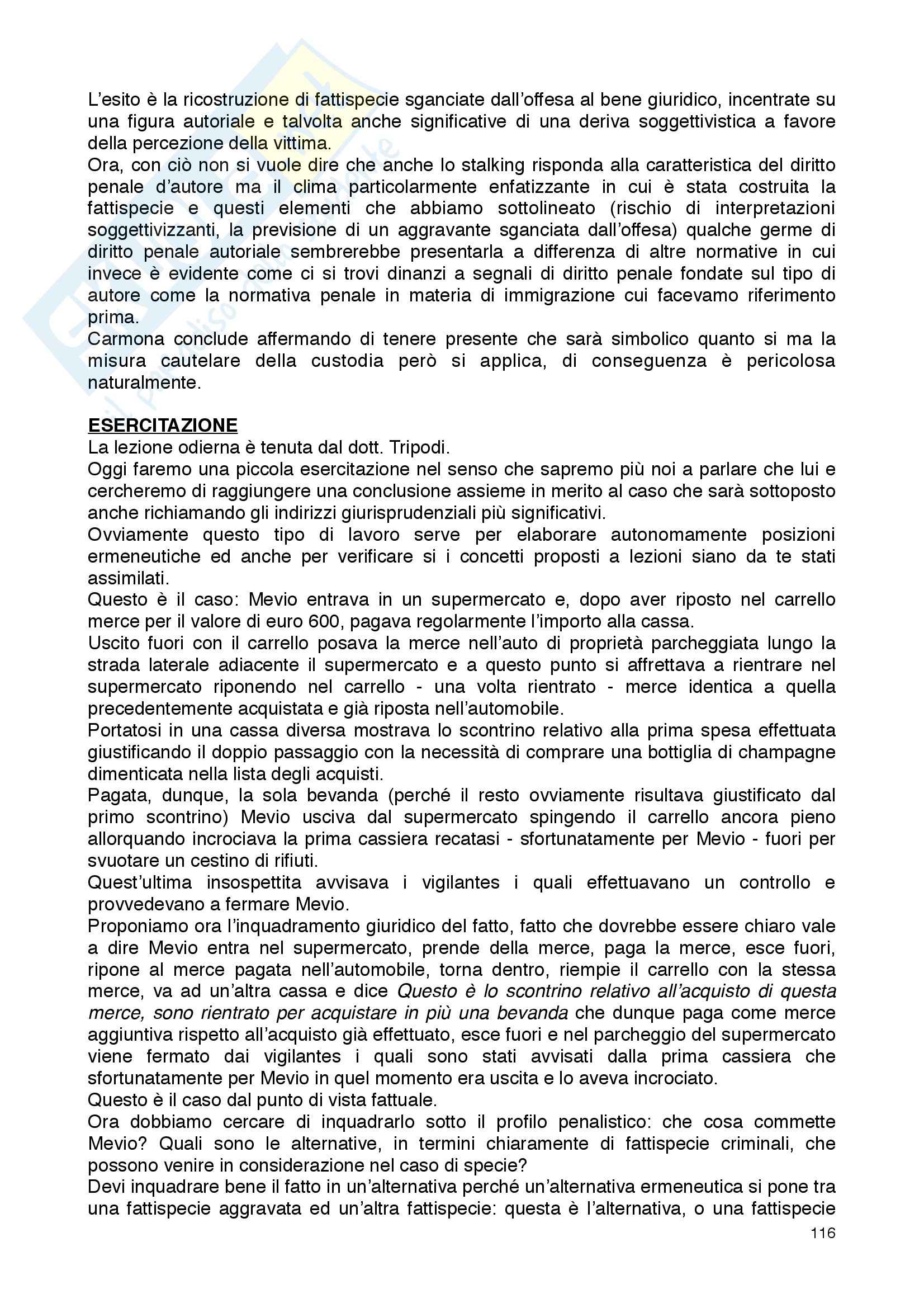 L'esito è la ricostruzione di fattispecie sganciate dall'offesa al bene giuridico, incentrate su una figura autoriale e talvolta anche significative di una deriva soggettivistica a favore della percezione della vittima.
Ora, con ciò non si vuole dire che anche lo stalking risponda alla caratteristica del diritto penale d'autore ma il clima particolarmente enfatizzante in cui è stata costruita la fattispecie e questi elementi che abbiamo sottolineato (rischio di interpretazioni soggettivizzanti, la previsione di un aggravante sganciata dall'offesa) qualche germe di diritto penale autoriale sembrerebbe presentarla a differenza di altre normative in cui invece è evidente come ci si trovi dinanzi a segnali di diritto penale fondate sul tipo di autore come la normativa penale in materia di immigrazione cui facevamo riferimento prima.
Carmona conclude affermando di tenere presente che sarà simbolico quanto si ma la misura cautelare della custodia però si applica, di conseguenza è pericolosa naturalmente.

ESERCITAZIONE
La lezione odierna è tenuta dal dott. Tripodi.
Oggi faremo una piccola esercitazione nel senso che sapremo più noi a parlare che lui e cercheremo di raggiungere una conclusione assieme in merito al caso che sarà sottoposto anche richiamando gli indirizzi giurisprudenziali più significativi.
Ovviamente questo tipo di lavoro serve per elaborare autonomamente posizioni ermeneutiche ed anche per verificare si i concetti proposti a lezioni siano da te stati assimilati.
Questo è il caso: Mevio entrava in un supermercato e, dopo aver riposto nel carrello merce per il valore di euro 600, pagava regolarmente l'importo alla cassa.
Uscito fuori con il carrello posava la merce nell'auto di proprietà parcheggiata lungo la strada laterale adiacente il supermercato e a questo punto si affrettava a rientrare nel supermercato riponendo nel carrello - una volta rientrato - merce identica a quella precedentemente acquistata e già riposta nell'automobile.
Portatosi in una cassa diversa mostrava lo scontrino relativo alla prima spesa effettuata giustificando il doppio passaggio con la necessità di comprare una bottiglia di champagne dimenticata nella lista degli acquisti.
Pagata, dunque, la sola bevanda (perché il resto ovviamente risultava giustificato dal primo scontrino) Mevio usciva dal supermercato spingendo il carrello ancora pieno allorquando incrociava la prima cassiera recatasi - sfortunatamente per Mevio - fuori per svuotare un cestino di rifiuti.
Quest'ultima insospettita avvisava i vigilantes i quali effettuavano un controllo e provvedevano a fermare Mevio.
Proponiamo ora l'inquadramento giuridico del fatto, fatto che dovrebbe essere chiaro vale a dire Mevio entra nel supermercato, prende della merce, paga la merce, esce fuori, ripone al merce pagata nell'automobile, torna dentro, riempie il carrello con la stessa merce, va ad un'altra cassa e dice Questo è lo scontrino relativo all'acquisto di questa merce, sono rientrato per acquistare in più una bevanda che dunque paga come merce aggiuntiva rispetto all'acquisto già effettuato, esce fuori e nel parcheggio del supermercato viene fermato dai vigilantes i quali sono stati avvisati dalla prima cassiera che sfortunatamente per Mevio in quel momento era uscita e lo aveva incrociato.
Questo è il caso dal punto di vista fattuale.
Ora dobbiamo cercare di inquadrarlo sotto il profilo penalistico: che cosa commette Mevio? Quali sono le alternative, in termini chiaramente di fattispecie criminali, che possono venire in considerazione nel caso di specie?
Devi inquadrare bene il fatto in un'alternativa perché un'alternativa ermeneutica si pone tra una fattispecie aggravata ed un'altra fattispecie: questa è l'alternativa, o una fattispecie
116